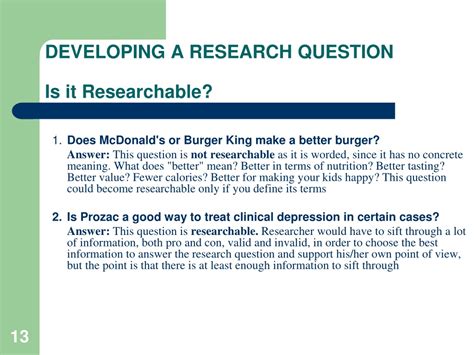 DEVELOPING A RESEARCH QUESTION

Is it Researchable?

1. Does McDonald's or Burger King make a better burger?
Answer: This question is not researchable as it is worded, since it has no concrete meaning. What does "better" mean? Better in terms of nutrition? Better tasting? Better value? Fewer calories? Better for making your kids happy? This question could become researchable only if you define its terms

2. Is Prozac a good way to treat clinical depression in certain cases?
Answer: This question is researchable. Researcher would have to sift through a lot of information, both pro and con, valid and invalid, in order to choose the best information to answer the research question and support his/her own point of view, but the point is that there is at least enough information to sift through

13